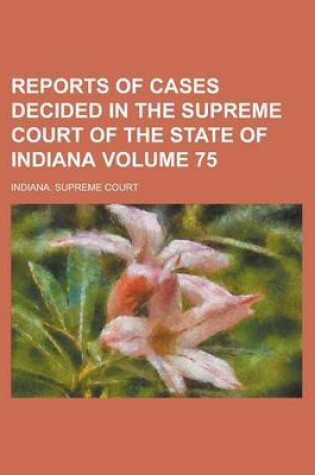 REPORTS OF CASES DECIDED IN THE SUPREME COURT OF THE STATE OF INDIANA VOLUME 75

INDIANA. SUPREME COURT